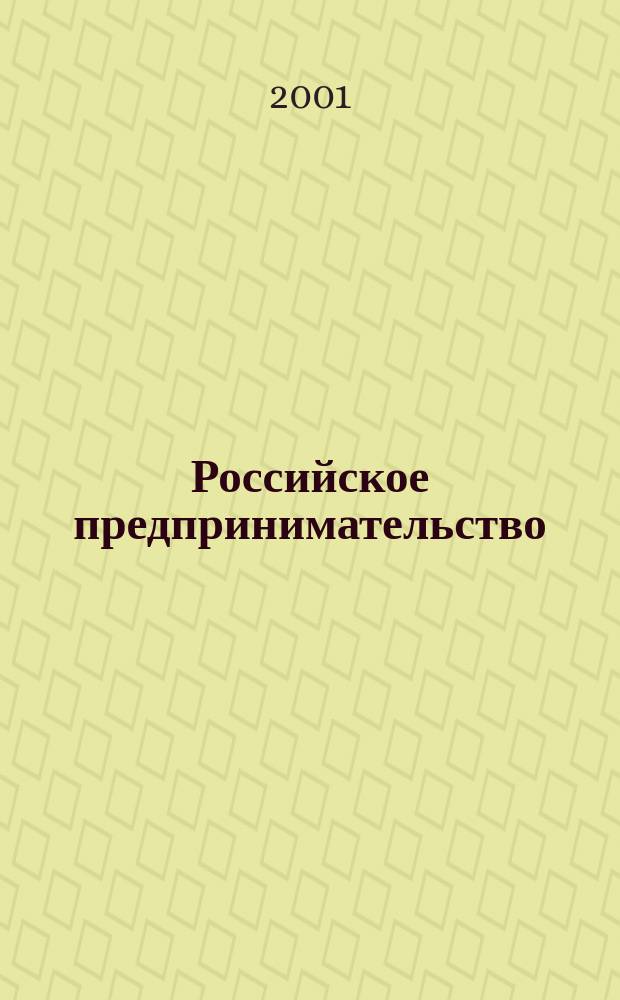 2001

Российское предпринимательство